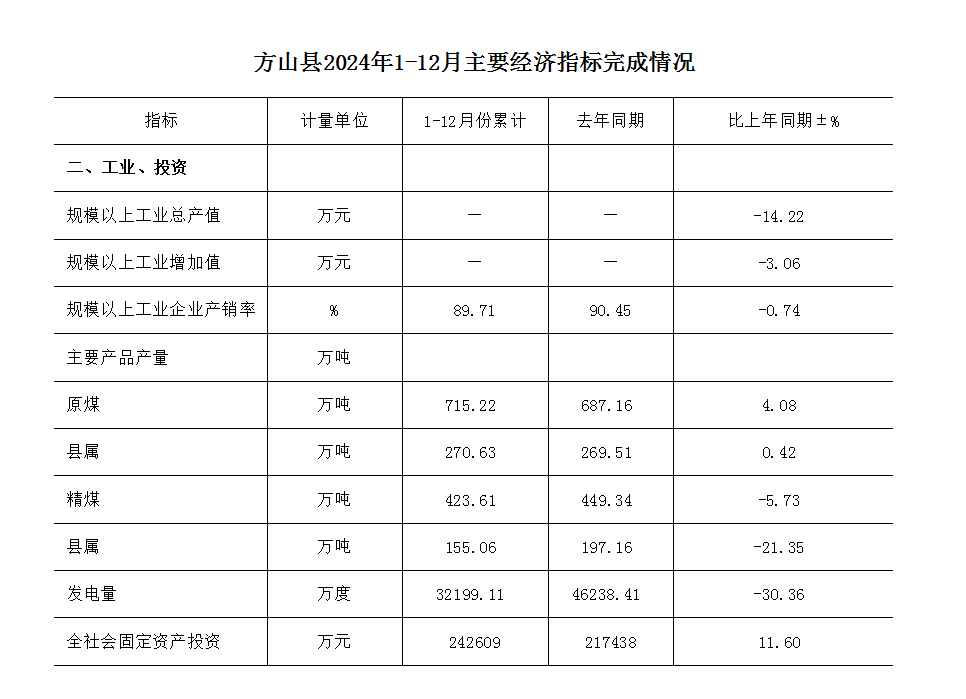 方山县2024年1-12月主要经济指标完成情况

| 指标 | 计量单位 | 1-12月份累计 | 去年同期 | 比上年同期±% |
|---|---|---|---|---|
| 二、工业、投资 | | | | |
| 规模以上工业总产值 | 万元 | — | — | -14.22 |
| 规模以上工业增加值 | 万元 | — | — | -3.06 |
| 规模以上工业企业产销率 | % | 89.71 | 90.45 | -0.74 |
| 主要产品产量 | 万吨 | | | |
| 原煤 | 万吨 | 715.22 | 687.16 | 4.08 |
| 县属 | 万吨 | 270.63 | 269.51 | 0.42 |
| 精煤 | 万吨 | 423.61 | 449.34 | -5.73 |
| 县属 | 万吨 | 155.06 | 197.16 | -21.35 |
| 发电量 | 万度 | 32199.11 | 46238.41 | -30.36 |
| 全社会固定资产投资 | 万元 | 242609 | 217438 | 11.60 |